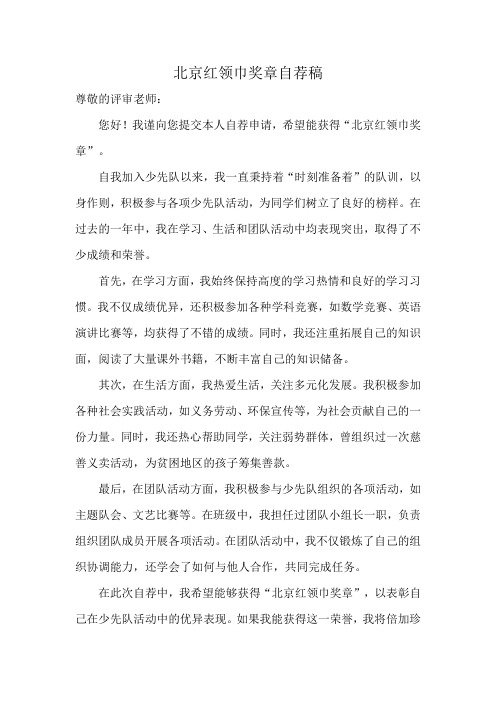 北京红领巾奖章自荐稿

尊敬的评审老师：

您好！我谨向您提交本人自荐申请，希望能获得“北京红领巾奖章”。

自我加入少先队以来，我一直秉持着“时刻准备着”的队训，以身作则，积极参与各项少先队活动，为同学们树立了良好的榜样。在过去的一年中，我在学习、生活和团队活动中均表现突出，取得了不少成绩和荣誉。

首先，在学习方面，我始终保持高度的学习热情和良好的学习习惯。我不仅成绩优异，还积极参加各种学科竞赛，如数学竞赛、英语演讲比赛等，均获得了不错的成绩。同时，我还注重拓展自己的知识面，阅读了大量课外书籍，不断丰富自己的知识储备。

其次，在生活方面，我热爱生活，关注多元化发展。我积极参加各种社会实践活动，如义务劳动、环保宣传等，为社会贡献自己的一份力量。同时，我还热心帮助同学，关注弱势群体，曾组织过一次慈善义卖活动，为贫困地区的孩子筹集善款。

最后，在团队活动方面，我积极参与少先队组织的各项活动，如主题队会、文艺比赛等。在班级中，我担任过团队小组长一职，负责组织团队成员开展各项活动。在团队活动中，我不仅锻炼了自己的组织协调能力，还学会了如何与他人合作，共同完成任务。

在此次自荐中，我希望能够获得“北京红领巾奖章”，以表彰自己在少先队活动中的优异表现。如果我能获得这一荣誉，我将倍加珍